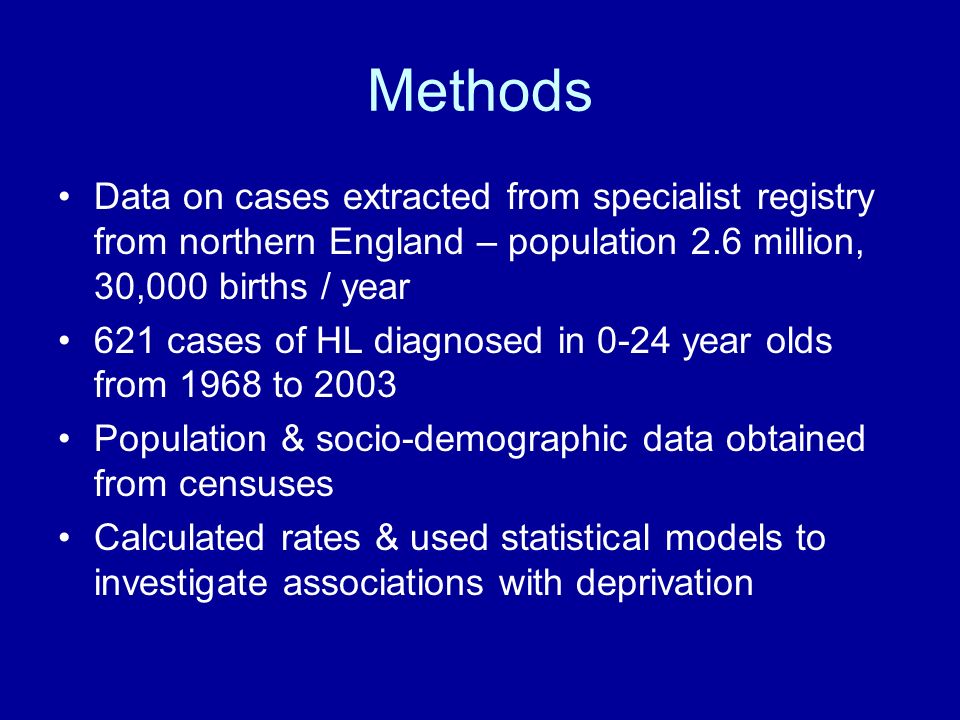 Methods

• Data on cases extracted from specialist registry from northern England – population 2.6 million, 30,000 births / year
• 621 cases of HL diagnosed in 0-24 year olds from 1968 to 2003
• Population & socio-demographic data obtained from censuses
• Calculated rates & used statistical models to investigate associations with deprivation